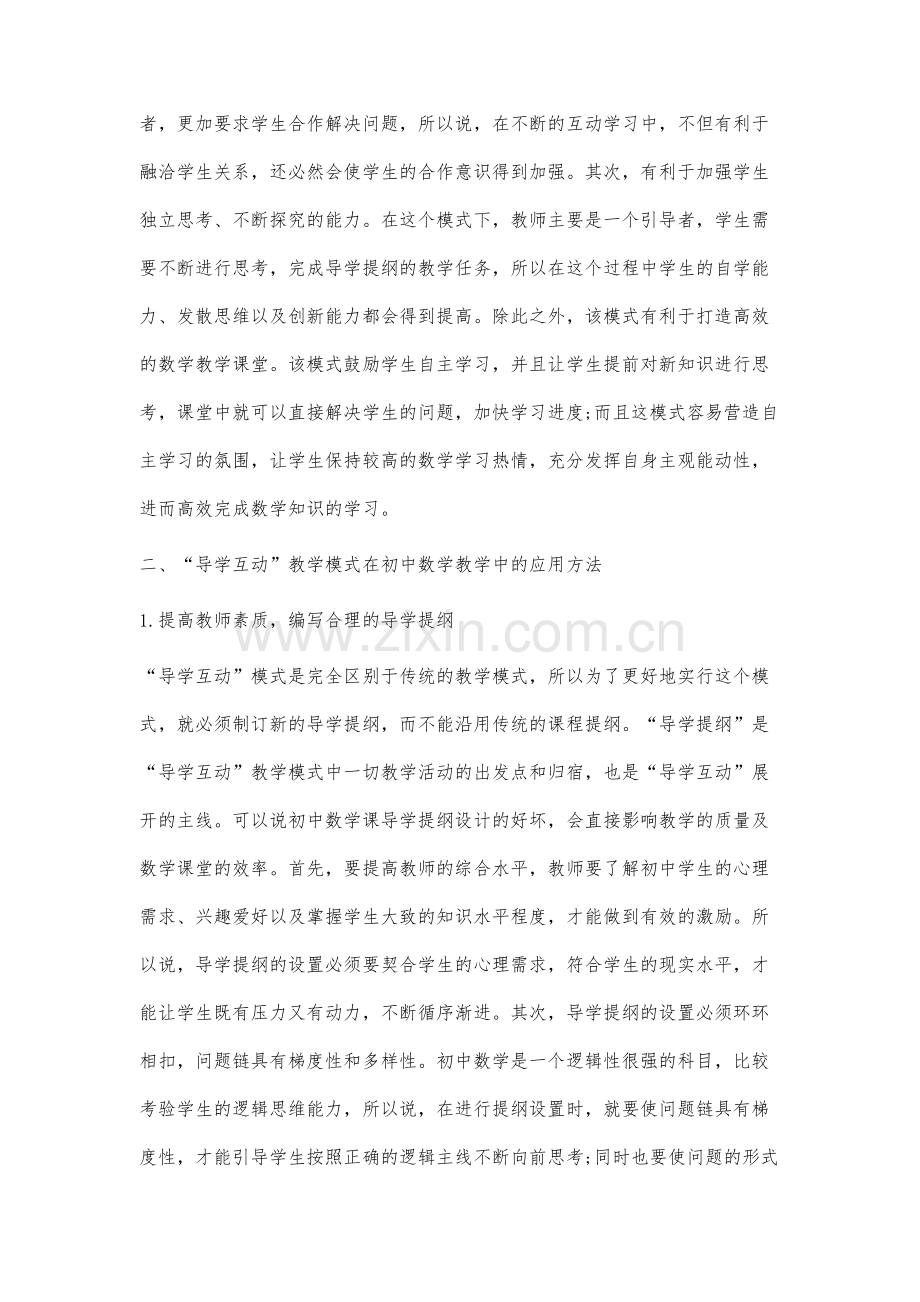 者，更加要求学生合作解决问题，所以说，在不断的互动学习中，不但有利于融洽学生关系，还必然会使学生的合作意识得到加强。其次，有利于加强学生独立思考、不断探究的能力。在这个模式下，教师主要是一个引导者，学生需要不断进行思考，完成导学提纲的教学任务，所以在这个过程中学生的自学能力、发散思维以及创新能力都会得到提高。除此之外，该模式有利于打造高效的数学教学课堂。该模式鼓励学生自主学习，并且让学生提前对新知识进行思考，课堂中就可以直接解决学生的问题，加快学习进度;而且这模式容易营造自主学习的氛围，让学生保持较高的数学学习热情，充分发挥自身主观能动性，进而高效完成数学知识的学习。

二、“导学互动”教学模式在初中数学教学中的应用方法

1.提高教师素质，编写合理的导学提纲

“导学互动”模式是完全区别于传统的教学模式，所以为了更好地实行这个模式，就必须制订新的导学提纲，而不能沿用传统的课程提纲。“导学提纲”是“导学互动”教学模式中一切教学活动的出发点和归宿，也是“导学互动”展开的主线。可以说初中数学课导学提纲设计的好坏，会直接影响教学的质量及数学课堂的效率。首先，要提高教师的综合水平，教师要了解初中学生的心理需求、兴趣爱好以及掌握学生大致的知识水平程度，才能做到有效的激励。所以说，导学提纲的设置必须要契合学生的心理需求，符合学生的现实水平，才能让学生既有压力又有动力，不断循序渐进。其次，导学提纲的设置必须环环相扣，问题链具有梯度性和多样性。初中数学是一个逻辑性很强的科目，比较考验学生的逻辑思维能力，所以说，在进行提纲设置时，就要使问题链具有梯度性，才能引导学生按照正确的逻辑主线不断向前思考;同时也要使问题的形式

www.zixin.com.cn